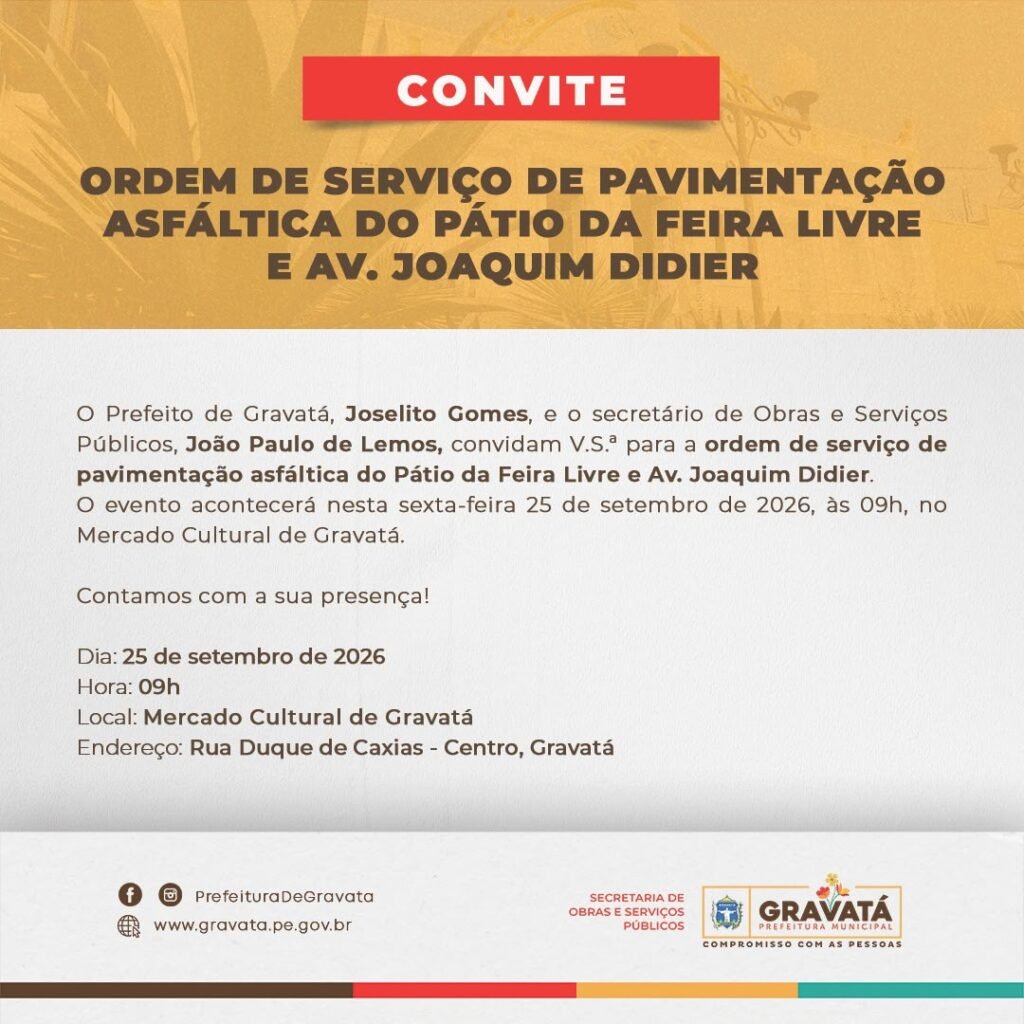 CONVITE

ORDEM DE SERVIÇO DE PAVIMENTAÇÃO ASFÁLTICA DO PÁTIO DA FEIRA LIVRE E AV. JOAQUIM DIDIER

O Prefeito de Gravatá, Joselito Gomes, e o secretário de Obras e Serviços Públicos, João Paulo de Lemos, convidam V.S.ª para a ordem de serviço de pavimentação asfáltica do Pátio da Feira Livre e Av. Joaquim Didier.
O evento acontecerá nesta sexta-feira 25 de setembro de 2026, às 09h, no Mercado Cultural de Gravatá.

Contamos com a sua presença!

Dia: 25 de setembro de 2026
Hora: 09h
Local: Mercado Cultural de Gravatá
Endereço: Rua Duque de Caxias - Centro, Gravatá

PrefeituraDeGravata
www.gravata.pe.gov.br

SECRETARIA DE OBRAS E SERVIÇOS PÚBLICOS

GRAVATÁ
PREFEITURA MUNICIPAL
COMPROMISSO COM AS PESSOAS